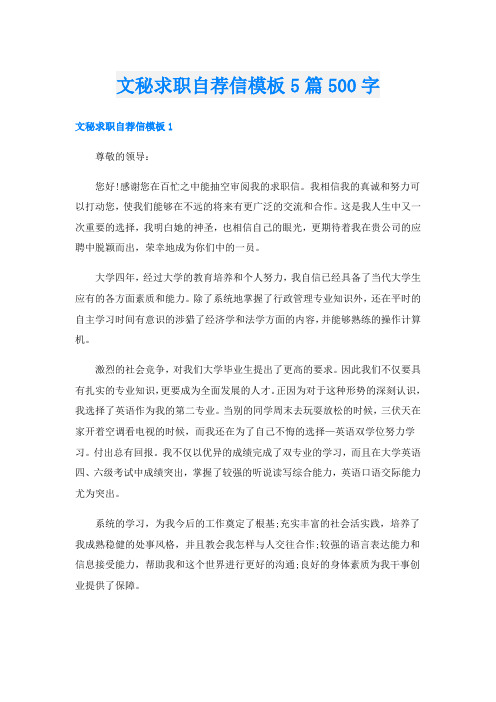 文秘求职自荐信模板5篇500字

文秘求职自荐信模板1

尊敬的领导：

您好!感谢您在百忙之中能抽空审阅我的求职信。我相信我的真诚和努力可以打动您，使我们能够在不远的将来有更广泛的交流和合作。这是我人生中又一次重要的选择，我明白她的神圣，也相信自己的眼光，更期待着我在贵公司的应聘中脱颖而出，荣幸地成为你们中的一员。

大学四年，经过大学的教育培养和个人努力，我自信已经具备了当代大学生应有的各方面素质和能力。除了系统地掌握了行政管理专业知识外，还在平时的自主学习时间有意识的涉猎了经济学和法学方面的内容，并能够熟练的操作计算机。

激烈的社会竞争，对我们大学毕业生提出了更高的要求。因此我们不仅要具有扎实的专业知识，更要成为全面发展的人才。正因为对于这种形势的深刻认识，我选择了英语作为我的第二专业。当别的同学周末去玩耍放松的时候，三伏天在家开着空调看电视的时候，而我还在为了自己不悔的选择—英语双学位努力学习。付出总有回报。我不仅以优异的成绩完成了双专业的学习，而且在大学英语四、六级考试中成绩突出，掌握了较强的听说读写综合能力，英语口语交际能力尤为突出。

系统的学习，为我今后的工作奠定了根基;充实丰富的社会活实践，培养了我成熟稳健的处事风格，并且教会我怎样与人交往合作;较强的语言表达能力和信息接受能力，帮助我和这个世界进行更好的沟通;良好的身体素质为我干事创业提供了保障。